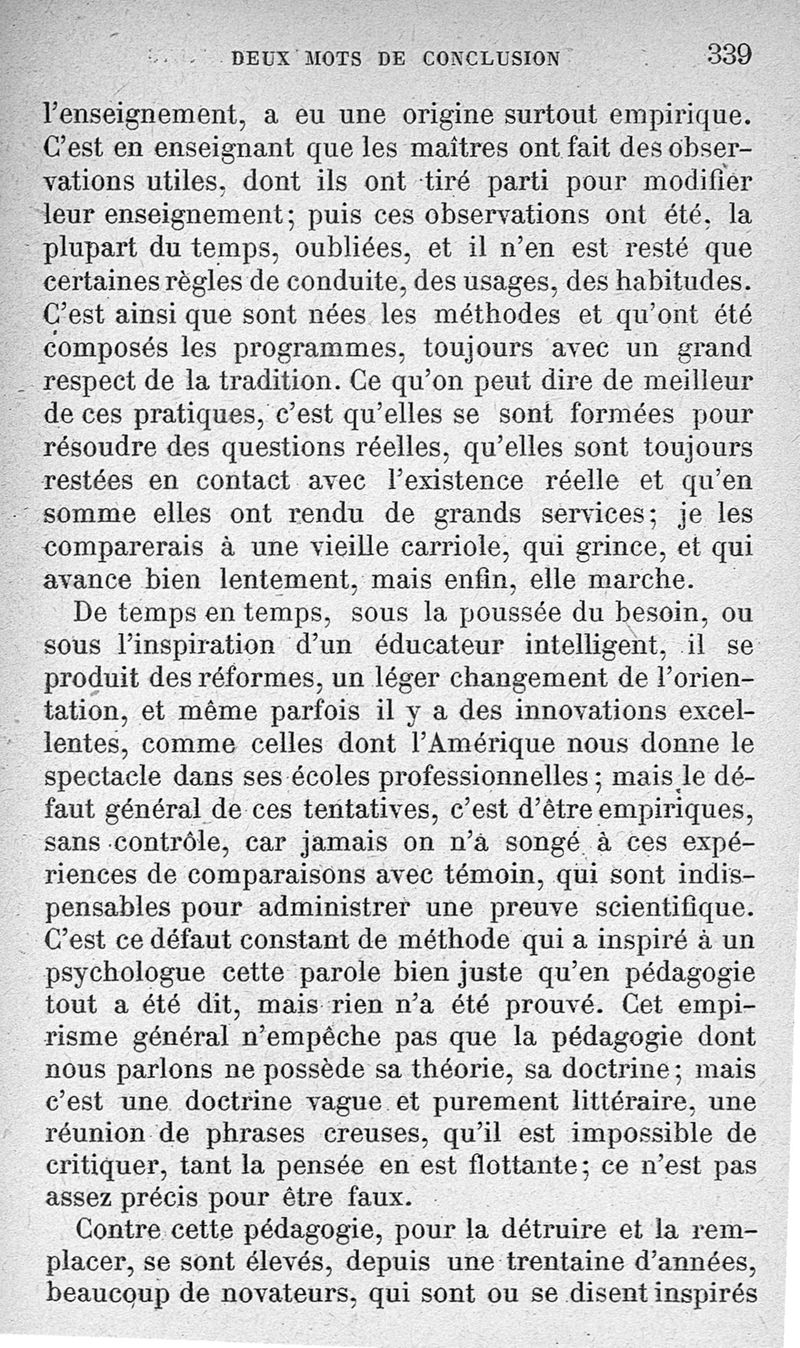 DEUX MOTS DE CONCLUSION 339

l'enseignement, a eu une origine surtout empirique. C'est en enseignant que les maîtres ont fait des observations utiles, dont ils ont tiré parti pour modifier leur enseignement; puis ces observations ont été, la plupart du temps, oubliées, et il n'en est resté que certaines règles de conduite, des usages, des habitudes. C'est ainsi que sont nées les méthodes et qu'ont été composés les programmes, toujours avec un grand respect de la tradition. Ce qu'on peut dire de meilleur de ces pratiques, c'est qu'elles se sont formées pour résoudre des questions réelles, qu'elles sont toujours restées en contact avec l'existence réelle et qu'en somme elles ont rendu de grands services; je les comparerais à une vieille carriole, qui grince, et qui avance bien lentement, mais enfin, elle marche.

De temps en temps, sous la poussée du besoin, ou sous l'inspiration d'un éducateur intelligent, il se produit des réformes, un léger changement de l'orientation, et même parfois il y a des innovations excellentes, comme celles dont l'Amérique nous donne le spectacle dans ses écoles professionnelles; mais le défaut général de ces tentatives, c'est d'être empiriques, sans contrôle, car jamais on n'a songé à ces expériences de comparaisons avec témoin, qui sont indispensables pour administrer une preuve scientifique. C'est ce défaut constant de méthode qui a inspiré à un psychologue cette parole bien juste qu'en pédagogie tout a été dit, mais rien n'a été prouvé. Cet empirisme général n'empêche pas que la pédagogie dont nous parlons ne possède sa théorie, sa doctrine; mais c'est une doctrine vague et purement littéraire, une réunion de phrases creuses, qu'il est impossible de critiquer, tant la pensée en est flottante; ce n'est pas assez précis pour être faux.

Contre cette pédagogie, pour la détruire et la remplacer, se sont élevés, depuis une trentaine d'années, beaucoup de novateurs, qui sont ou se disent inspirés